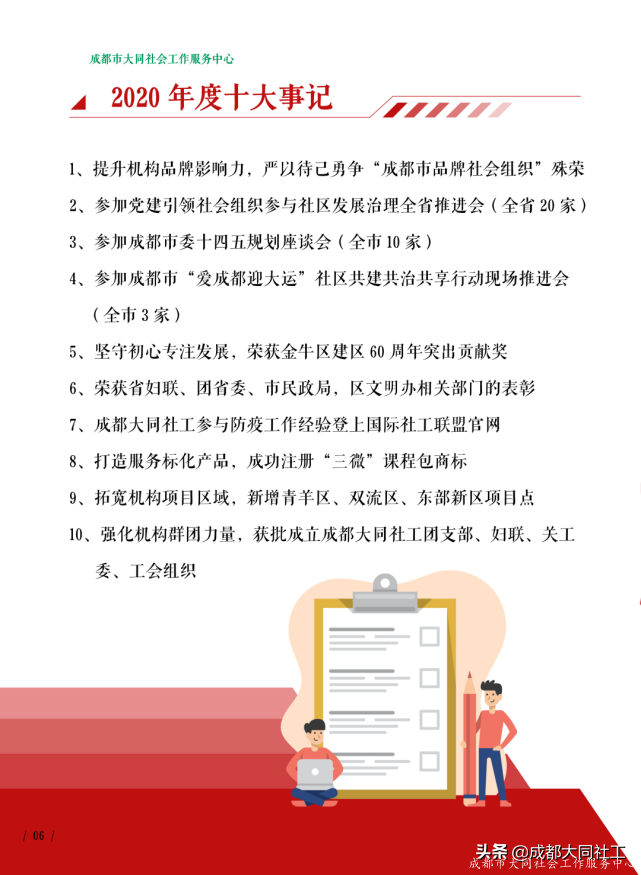 成都市大同社会工作服务中心

2020 年度十大事记

1、提升机构品牌影响力，严以待己勇争“成都市品牌社会组织”殊荣

2、参加党建引领社会组织参与社区发展治理全省推进会（全省 20 家）

3、参加成都市委十四五规划座谈会（全市 10 家）

4、参加成都市“爱成都迎大运”社区共建共治共享行动现场推进会（全市 3 家）

5、坚守初心专注发展，荣获金牛区建区 60 周年突出贡献奖

6、荣获省妇联、团省委、市民政局，区文明办相关部门的表彰

7、成都大同社工参与防疫工作经验登上国际社工联盟官网

8、打造服务标化产品，成功注册“三微”课程包商标

9、拓宽机构项目区域，新增青羊区、双流区、东部新区项目点

10、强化机构群团力量，获批成立成都大同社工团支部、妇联、关工委、工会组织

/ 06 /

头条 @成都大同社工
成都市大同社会工作服务中心